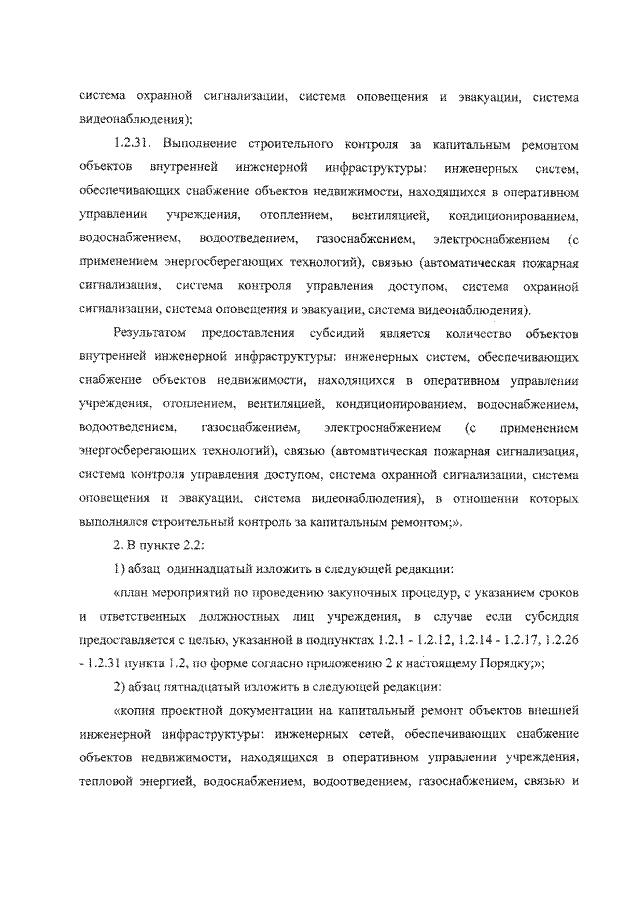 система охранной сигнализации, система оповещения и эвакуации, система видеонаблюдения);

1.2.31. Выполнение строительного контроля за капитальным ремонтом объектов внутренней инженерной инфраструктуры: инженерных систем, обеспечивающих снабжение объектов недвижимости, находящихся в оперативном управлении учреждения, отоплением, вентиляцией, кондиционированием, водоснабжением, водоотведением, газоснабжением, электроснабжением (с применением энергосберегающих технологий), связью (автоматическая пожарная сигнализация, система контроля управления доступом, система охранной сигнализации, система оповещения и эвакуации, система видеонаблюдения).

Результатом предоставления субсидий является количество объектов внутренней инженерной инфраструктуры: инженерных систем, обеспечивающих снабжение объектов недвижимости, находящихся в оперативном управлении учреждения, отоплением, вентиляцией, кондиционированием, водоснабжением, водоотведением, газоснабжением, электроснабжением (с применением энергосберегающих технологий), связью (автоматическая пожарная сигнализация, система контроля управления доступом, система охранной сигнализации, система оповещения и эвакуации, система видеонаблюдения), в отношении которых выполнялся строительный контроль за капитальным ремонтом;».

2. В пункте 2.2:

1) абзац одиннадцатый изложить в следующей редакции:

«план мероприятий по проведению закупочных процедур, с указанием сроков и ответственных должностных лиц учреждения, в случае если субсидия предоставляется с целью, указанной в подпунктах 1.2.1 - 1.2.12, 1.2.14 - 1.2.17, 1.2.26 - 1.2.31 пункта 1.2, по форме согласно приложению 2 к настоящему Порядку;»;

2) абзац пятнадцатый изложить в следующей редакции:

«копия проектной документации на капитальный ремонт объектов внешней инженерной инфраструктуры: инженерных сетей, обеспечивающих снабжение объектов недвижимости, находящихся в оперативном управлении учреждения, тепловой энергией, водоснабжением, водоотведением, газоснабжением, связью и